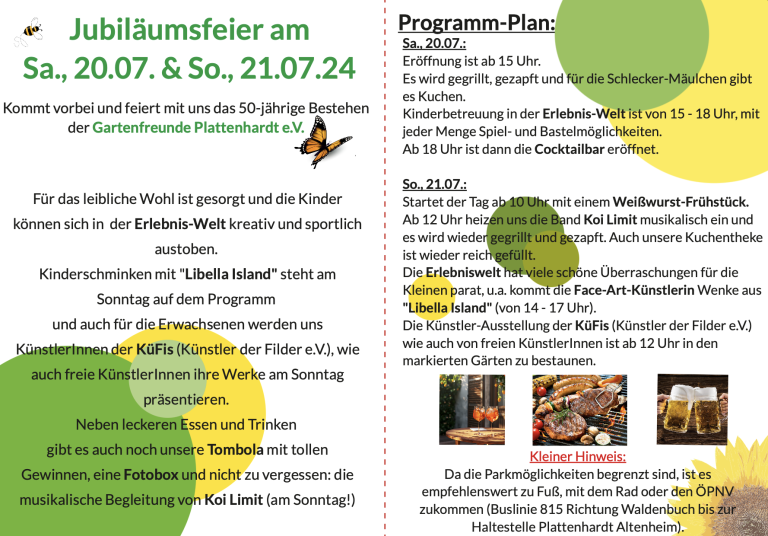 Jubiläumsfeier am
Sa., 20.07. & So., 21.07.24

Kommt vorbei und feiert mit uns das 50-jährige Bestehen der Gartenfreunde Plattenhardt e.V.

Für das leibliche Wohl ist gesorgt und die Kinder können sich in der Erlebnis-Welt kreativ und sportlich austoben.
Kinderschminken mit "Libella Island" steht am Sonntag auf dem Programm
und auch für die Erwachsenen werden uns KünstlerInnen der KüFis (Künstler der Filder e.V.), wie auch freie KünstlerInnen ihre Werke am Sonntag präsentieren.
Neben leckeren Essen und Trinken gibt es auch noch unsere Tombola mit tollen Gewinnen, eine Fotobox und nicht zu vergessen: die musikalische Begleitung von Koi Limit (am Sonntag!)

Programm-Plan:
Sa., 20.07.:
Eröffnung ist ab 15 Uhr.
Es wird gegrillt, gezapft und für die Schlecker-Mäulchen gibt es Kuchen.
Kinderbetreuung in der Erlebnis-Welt ist von 15 - 18 Uhr, mit jeder Menge Spiel- und Bastelmöglichkeiten.
Ab 18 Uhr ist dann die Cocktailbar eröffnet.

So., 21.07.:
Startet der Tag ab 10 Uhr mit einem Weißwurst-Frühstück.
Ab 12 Uhr heizen uns die Band Koi Limit musikalisch ein und es wird wieder gegrillt und gezapft. Auch unsere Kuchentheke ist wieder reich gefüllt.
Die Erlebniswelt hat viele schöne Überraschungen für die Kleinen parat, u.a. kommt die Face-Art-Künstlerin Wenke aus "Libella Island" (von 14 - 17 Uhr).
Die Künstler-Ausstellung der KüFis (Künstler der Filder e.V.) wie auch von freien KünstlerInnen ist ab 12 Uhr in den markierten Gärten zu bestaunen.

Kleiner Hinweis:
Da die Parkmöglichkeiten begrenzt sind, ist es empfehlenswert zu Fuß, mit dem Rad oder den ÖPNV zukommen (Buslinie 815 Richtung Waldenbuch bis zur Haltestelle Plattenhardt Altenheim).